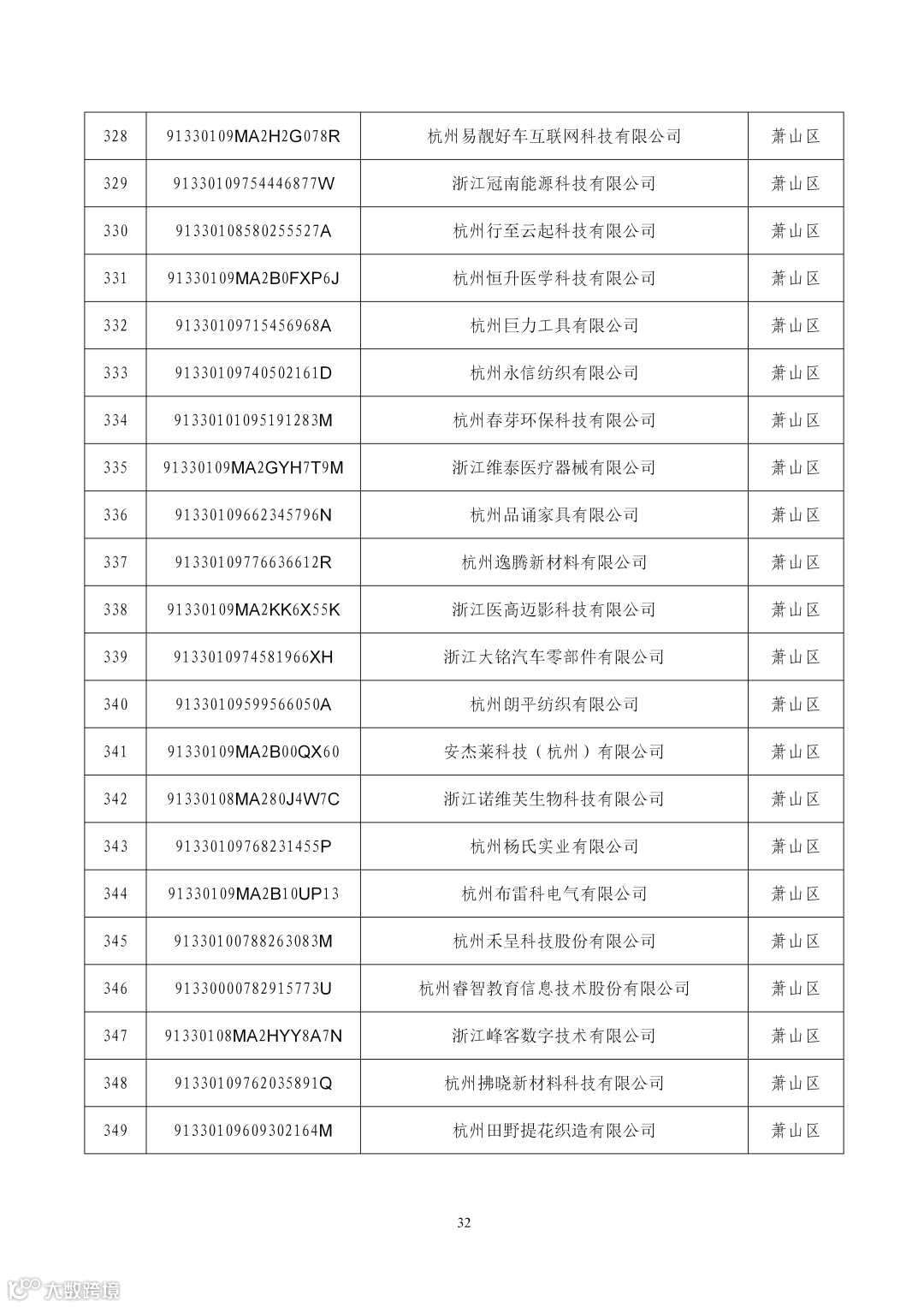 | 328 | 91330109MA2H2G078R | 杭州易靓好车互联网科技有限公司 | 萧山区 |
|---|---|---|---|
| 329 | 91330109754446877W | 浙江冠南能源科技有限公司 | 萧山区 |
| 330 | 91330108580255527A | 杭州行至云起科技有限公司 | 萧山区 |
| 331 | 91330109MA2B0FXP6J | 杭州恒升医学科技有限公司 | 萧山区 |
| 332 | 91330109715456968A | 杭州巨力工具有限公司 | 萧山区 |
| 333 | 91330109740502161D | 杭州永信纺织有限公司 | 萧山区 |
| 334 | 91330101095191283M | 杭州春芽环保科技有限公司 | 萧山区 |
| 335 | 91330109MA2GYH7T9M | 浙江维泰医疗器械有限公司 | 萧山区 |
| 336 | 91330109662345796N | 杭州品诵家具有限公司 | 萧山区 |
| 337 | 91330109776636612R | 杭州逸腾新材料有限公司 | 萧山区 |
| 338 | 91330109MA2KK6X55K | 浙江医高迈影科技有限公司 | 萧山区 |
| 339 | 9133010974581966XH | 浙江大铭汽车零部件有限公司 | 萧山区 |
| 340 | 91330109599566050A | 杭州朗平纺织有限公司 | 萧山区 |
| 341 | 91330109MA2B00QX60 | 安杰莱科技（杭州）有限公司 | 萧山区 |
| 342 | 91330108MA280J4W7C | 浙江诺维芙生物科技有限公司 | 萧山区 |
| 343 | 91330109768231455P | 杭州杨氏实业有限公司 | 萧山区 |
| 344 | 91330109MA2B10UP13 | 杭州布雷科电气有限公司 | 萧山区 |
| 345 | 91330100788263083M | 杭州禾呈科技股份有限公司 | 萧山区 |
| 346 | 91330000782915773U | 杭州睿智教育信息技术股份有限公司 | 萧山区 |
| 347 | 91330108MA2HYY8A7N | 浙江峰客数字技术有限公司 | 萧山区 |
| 348 | 91330109762035891Q | 杭州拂晓新材料科技有限公司 | 萧山区 |
| 349 | 91330109609302164M | 杭州田野提花织造有限公司 | 萧山区 |

32

大数跨境